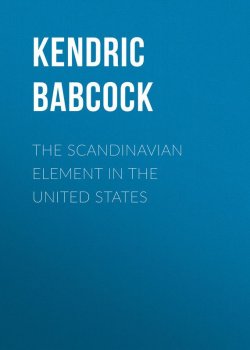 KENDRIC BABCOCK

THE SCANDINAVIAN ELEMENT IN THE UNITED STATES